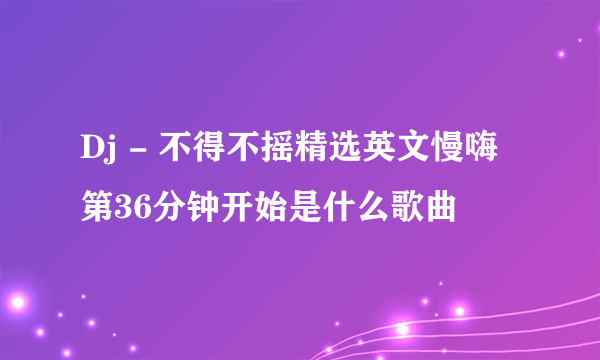 Dj - 不得不摇精选英文慢嗨第36分钟开始是什么歌曲